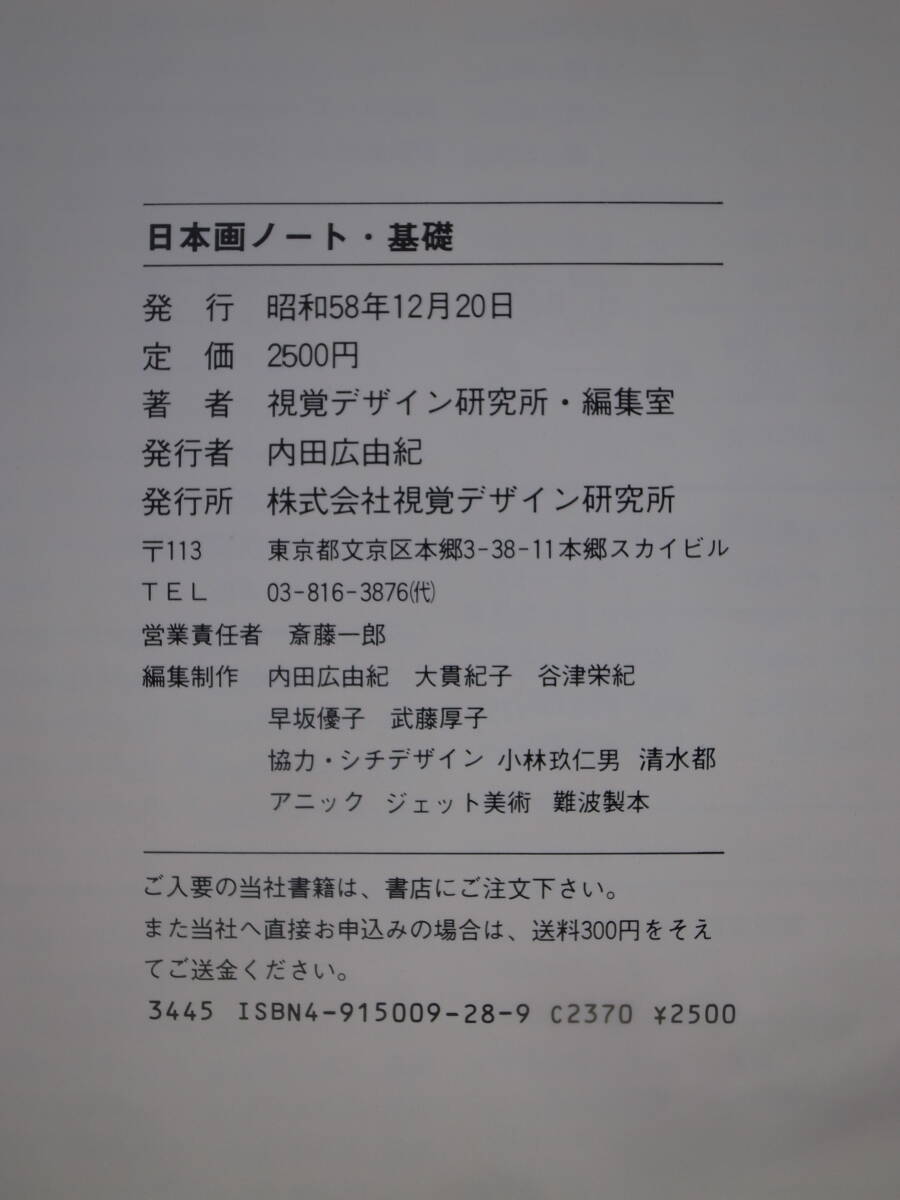 日本画ノート・基礎

発　行　昭和58年12月20日
定　価　2500円
著　者　視覚デザイン研究所・編集室
発行者　内田広由紀
発行所　株式会社視覚デザイン研究所
〒113　東京都文京区本郷3-38-11本郷スカイビル
TEL　03-816-3876(代)
営業責任者　斎藤一郎
編集制作　内田広由紀　大貫紀子　谷津栄紀
早坂優子　武藤厚子
協力・シチデザイン 小林玖仁男 清水都
アニック　ジェット美術　難波製本

ご入要の当社書籍は、書店にご注文下さい。
また当社へ直接お申込みの場合は、送料300円をそえてご送金ください。

3445 ISBN4-915009-28-9 C2370 ¥2500